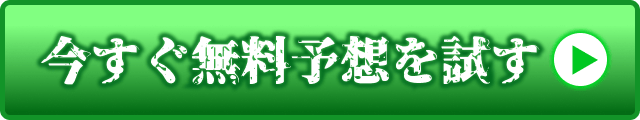 今すぐ無料予想を試す